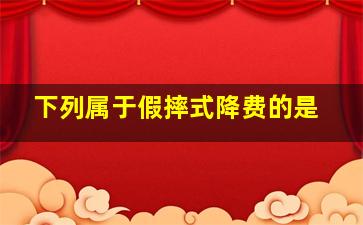 下列属于假摔式降费的是